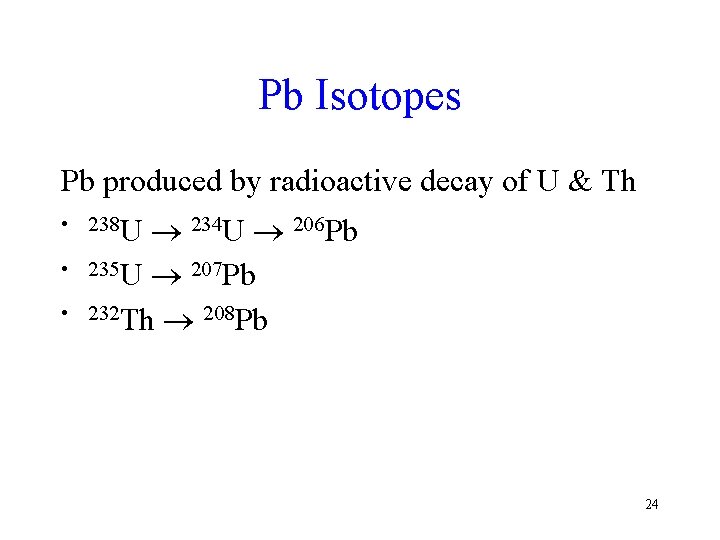 Pb Isotopes

Pb produced by radioactive decay of U & Th

• $^{238}U \rightarrow ^{234}U \rightarrow ^{206}Pb$
• $^{235}U \rightarrow ^{207}Pb$
• $^{232}Th \rightarrow ^{208}Pb$

24